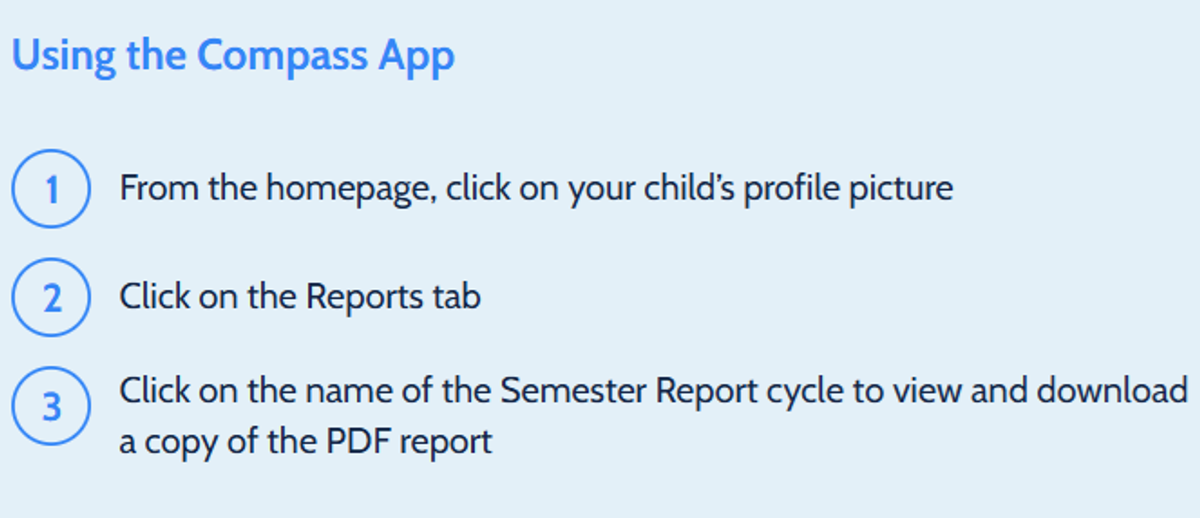 Using the Compass App

1 From the homepage, click on your child's profile picture

2 Click on the Reports tab

3 Click on the name of the Semester Report cycle to view and download a copy of the PDF report